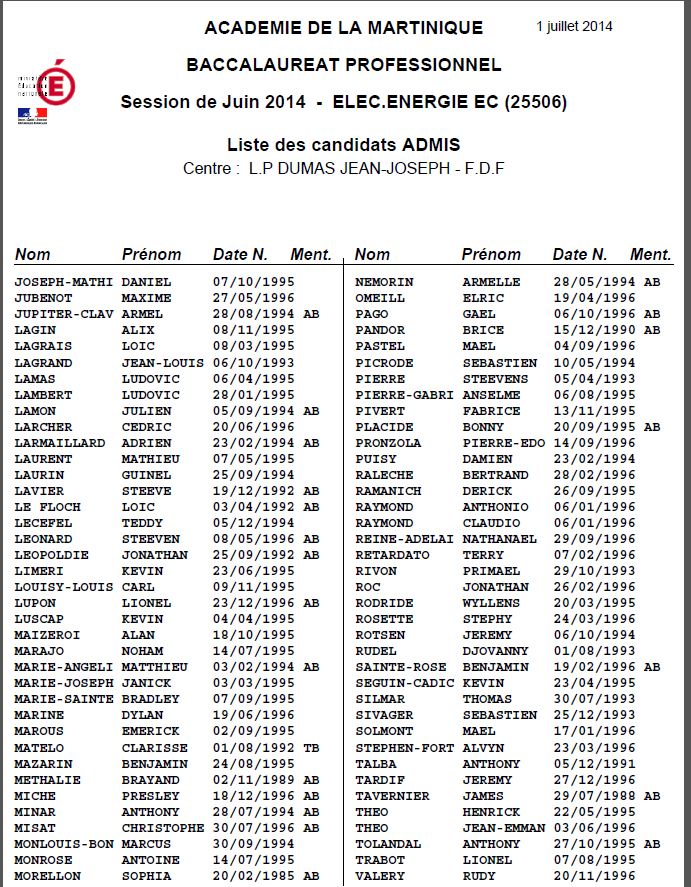 ACADEMIE DE LA MARTINIQUE

1 juillet 2014

BACCALAUREAT PROFESSIONNEL

Session de Juin 2014 - ELEC.ENERGIE EC (25506)

Liste des candidats ADMIS

Centre : L.P DUMAS JEAN-JOSEPH - F.D.F

| Nom | Prénom | Date N. | Ment. |
|---|---|---|---|
| JOSEPH-MATHI | DANIEL | 07/10/1995 | |
| JUBENOT | MAXIME | 27/05/1996 | |
| JUPITER-CLAV | ARMEL | 28/08/1994 | AB |
| LAGIN | ALIX | 08/11/1995 | |
| LAGRAIS | LOIC | 08/03/1995 | |
| LAGRAND | JEAN-LOUIS | 06/10/1993 | |
| LAMAS | LUDOVIC | 06/04/1995 | |
| LAMBERT | LUDOVIC | 28/01/1995 | |
| LAMON | JULIEN | 05/09/1994 | AB |
| LARCHER | CEDRIC | 20/06/1996 | |
| LARMAILLARD | ADRIEN | 23/02/1994 | AB |
| LAURENT | MATHIEU | 07/05/1995 | |
| LAURIN | GUINEL | 25/09/1994 | |
| LAVIER | STEEVE | 19/12/1992 | AB |
| LE FLOCH | LOIC | 03/04/1992 | AB |
| LECEFEL | TEDDY | 05/12/1994 | |
| LEONARD | STEEVEN | 08/05/1996 | AB |
| LEOPOLDIE | JONATHAN | 25/09/1992 | AB |
| LIMERI | KEVIN | 23/06/1995 | |
| LOUISY-LOUIS | CARL | 09/11/1995 | |
| LUPON | LIONEL | 23/12/1996 | AB |
| LUSCAP | KEVIN | 04/04/1995 | |
| MAIZEROI | ALAN | 18/10/1995 | |
| MARAJO | NOHAM | 14/07/1995 | |
| MARIE-ANGELI | MATTHIEU | 03/02/1994 | AB |
| MARIE-JOSEPH | JANICK | 03/03/1995 | |
| MARIE-SAINTE | BRADLEY | 07/09/1995 | |
| MARINE | DYLAN | 19/06/1996 | |
| MAROUS | EMERICK | 02/09/1995 | |
| MATELO | CLARISSE | 01/08/1992 | TB |
| MAZARIN | BENJAMIN | 24/08/1995 | |
| METHALIE | BRAYAND | 02/11/1989 | AB |
| MICHE | PRESLEY | 18/12/1996 | AB |
| MINAR | ANTHONY | 28/07/1994 | AB |
| MISAT | CHRISTOPHE | 30/07/1996 | AB |
| MONLOUIS-BON | MARCUS | 30/09/1994 | |
| MONROSE | ANTOINE | 14/07/1995 | |
| MORELLON | SOPHIA | 20/02/1985 | AB |

| Nom | Prénom | Date N. | Ment. |
|---|---|---|---|
| NEMORIN | ARMELLE | 28/05/1994 | AB |
| OMEILL | ELRIC | 19/04/1996 | |
| PAGO | GAEL | 06/10/1996 | AB |
| PANDOR | BRICE | 15/12/1990 | AB |
| PASTEL | MAEL | 04/09/1996 | |
| PICRODE | SEBASTIEN | 10/05/1994 | |
| PIERRE | STEEVENS | 05/04/1993 | |
| PIERRE-GABRI | ANSELME | 06/08/1995 | |
| PIVERT | FABRICE | 13/11/1995 | |
| PLACIDE | BONNY | 20/09/1995 | AB |
| PRONZOLA | PIERRE-EDO | 14/09/1996 | |
| PUISY | DAMIEN | 23/02/1994 | |
| RALECHE | BERTRAND | 28/02/1996 | |
| RAMANICH | DERICK | 26/09/1995 | |
| RAYMOND | ANTHONIO | 06/01/1996 | |
| RAYMOND | CLAUDIO | 06/01/1996 | |
| REINE-ADELAI | NATHANAEL | 29/09/1996 | |
| RETARDATO | TERRY | 07/02/1996 | |
| RIVON | PRIMAEL | 29/10/1993 | |
| ROC | JONATHAN | 26/02/1996 | |
| RODRIDE | WYLLENS | 20/03/1995 | |
| ROSETTE | STEPHY | 24/03/1996 | |
| ROTSEN | JEREMY | 06/10/1994 | |
| RUDEL | DJOVANNY | 01/08/1993 | |
| SAINTE-ROSE | BENJAMIN | 19/02/1996 | AB |
| SEGUIN-CADIC | KEVIN | 23/04/1995 | |
| SILMAR | THOMAS | 30/07/1993 | |
| SIVAGER | SEBASTIEN | 25/12/1993 | |
| SOLMONT | MAEL | 17/01/1996 | |
| STEPHEN-FORT | ALVYN | 23/03/1996 | |
| TALBA | ANTHONY | 05/12/1991 | |
| TARDIF | JEREMY | 27/12/1996 | |
| TAVERNIER | JAMES | 29/07/1988 | AB |
| THEO | HENRICK | 22/05/1995 | |
| THEO | JEAN-EMMAN | 03/06/1996 | |
| TOLANDAL | ANTHONY | 27/10/1995 | AB |
| TRABOT | LIONEL | 07/08/1995 | |
| VALERY | RUDY | 20/11/1996 | |